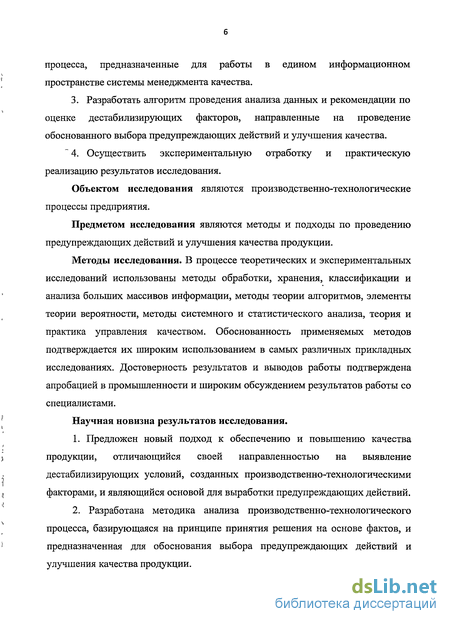 6

процесса, предназначенные для работы в едином информационном пространстве системы менеджмента качества.

3. Разработать алгоритм проведения анализа данных и рекомендации по оценке дестабилизирующих факторов, направленные на проведение обоснованного выбора предупреждающих действий и улучшения качества.

4. Осуществить экспериментальную отработку и практическую реализацию результатов исследования.

Объектом исследования являются производственно-технологические процессы предприятия.

Предметом исследования являются методы и подходы по проведению предупреждающих действий и улучшения качества продукции.

Методы исследования. В процессе теоретических и экспериментальных исследований использованы методы обработки, хранения, классификации и анализа больших массивов информации, методы теории алгоритмов, элементы теории вероятности, методы системного и статистического анализа, теория и практика управления качеством. Обоснованность применяемых методов подтверждается их широким использованием в самых различных прикладных исследованиях. Достоверность результатов и выводов работы подтверждена апробацией в промышленности и широким обсуждением результатов работы со специалистами.

Научная новизна результатов исследования.

1. Предложен новый подход к обеспечению и повышению качества продукции, отличающийся своей направленностью на выявление дестабилизирующих условий, созданных производственно-технологическими факторами, и являющийся основой для выработки предупреждающих действий.

2. Разработана методика анализа производственно-технологического процесса, базирующаяся на принципе принятия решения на основе фактов, и предназначенная для обоснования выбора предупреждающих действий и улучшения качества продукции.

dsLib.net
библиотека диссертаций